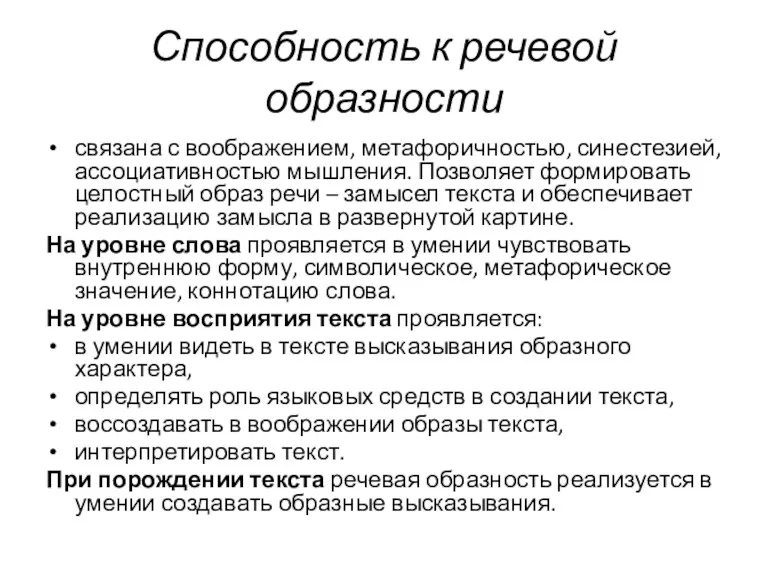 Способность к речевой образности

• связана с воображением, метафоричностью, синестезией, ассоциативностью мышления. Позволяет формировать целостный образ речи – замысел текста и обеспечивает реализацию замысла в развернутой картине.

На уровне слова проявляется в умении чувствовать внутреннюю форму, символическое, метафорическое значение, коннотацию слова.

На уровне восприятия текста проявляется:

• в умении видеть в тексте высказывания образного характера,
• определять роль языковых средств в создании текста,
• воссоздавать в воображении образы текста,
• интерпретировать текст.

При порождении текста речевая образность реализуется в умении создавать образные высказывания.